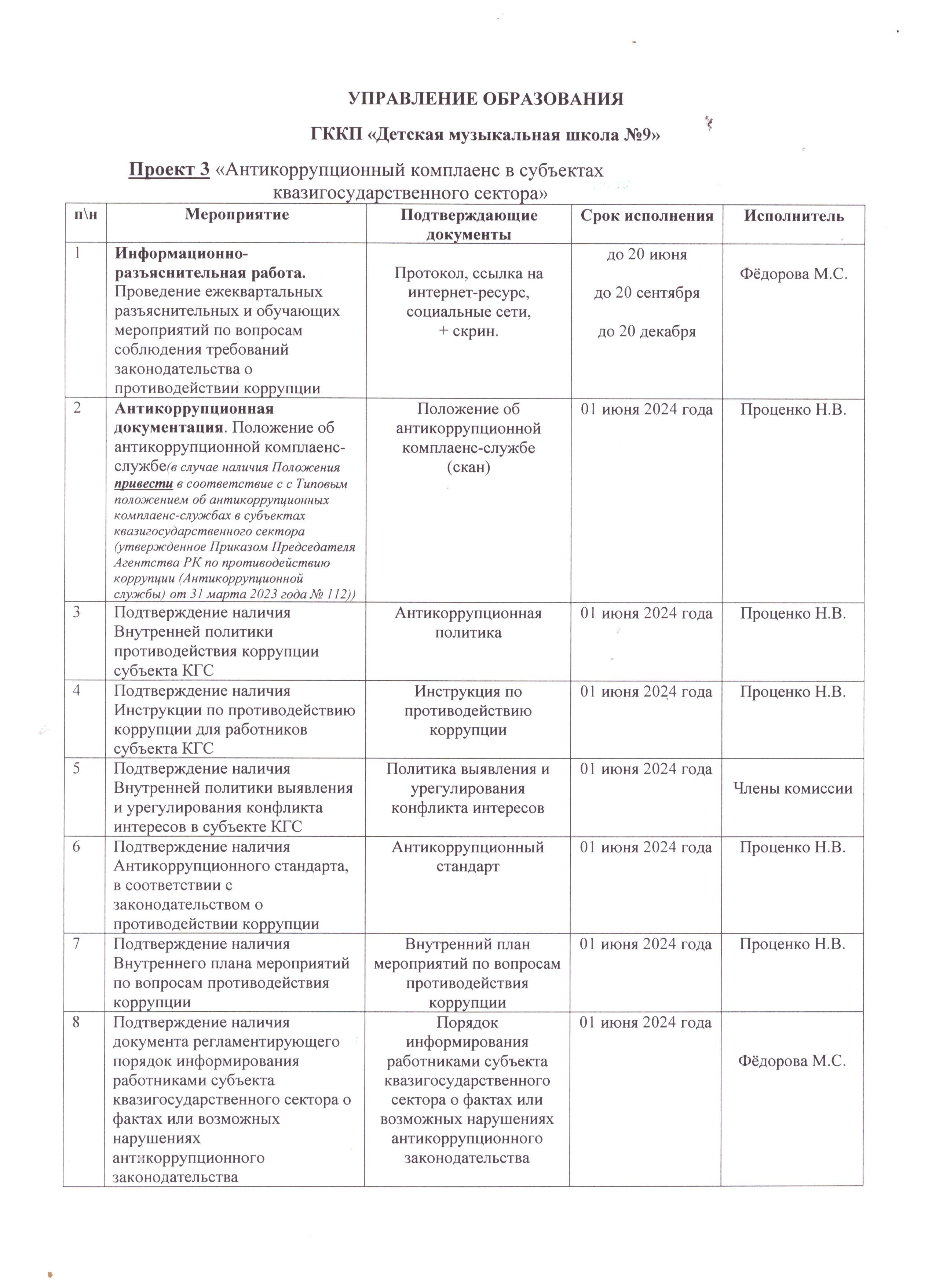 УПРАВЛЕНИЕ ОБРАЗОВАНИЯ

ГККП «Детская музыкальная школа №9»

Проект 3 «Антикоррупционный комплаенс в субъектах квазигосударственного сектора»

| п\н | Мероприятие | Подтверждающие документы | Срок исполнения | Исполнитель |
|---|---|---|---|---|
| 1 | Информационно-разъяснительная работа. Проведение ежеквартальных разъяснительных и обучающих мероприятий по вопросам соблюдения требований законодательства о противодействии коррупции | Протокол, ссылка на интернет-ресурс, социальные сети, + скрин. | до 20 июня до 20 сентября до 20 декабря | Фёдорова М.С. |
| 2 | Антикоррупционная документация. Положение об антикоррупционной комплаенс-службе(в случае наличия Положения привести в соответствие с с Типовым положением об антикоррупционных комплаенс-службах в субъектах квазигосударственного сектора (утвержденное Приказом Председателя Агентства РК по противодействию коррупции (Антикоррупционной службы) от 31 марта 2023 года № 112)) | Положение об антикоррупционной комплаенс-службе (скан) | 01 июня 2024 года | Проценко Н.В. |
| 3 | Подтверждение наличия Внутренней политики противодействия коррупции субъекта КГС | Антикоррупционная политика | 01 июня 2024 года | Проценко Н.В. |
| 4 | Подтверждение наличия Инструкции по противодействию коррупции для работников субъекта КГС | Инструкция по противодействию коррупции | 01 июня 2024 года | Проценко Н.В. |
| 5 | Подтверждение наличия Внутренней политики выявления и урегулирования конфликта интересов в субъекте КГС | Политика выявления и урегулирования конфликта интересов | 01 июня 2024 года | Члены комиссии |
| 6 | Подтверждение наличия Антикоррупционного стандарта, в соответствии с законодательством о противодействии коррупции | Антикоррупционный стандарт | 01 июня 2024 года | Проценко Н.В. |
| 7 | Подтверждение наличия Внутреннего плана мероприятий по вопросам противодействия коррупции | Внутренний план мероприятий по вопросам противодействия коррупции | 01 июня 2024 года | Проценко Н.В. |
| 8 | Подтверждение наличия документа регламентирующего порядок информирования работниками субъекта квазигосударственного сектора о фактах или возможных нарушениях антикоррупционного законодательства | Порядок информирования работниками субъекта квазигосударственного сектора о фактах или возможных нарушениях антикоррупционного законодательства | 01 июня 2024 года | Фёдорова М.С. |